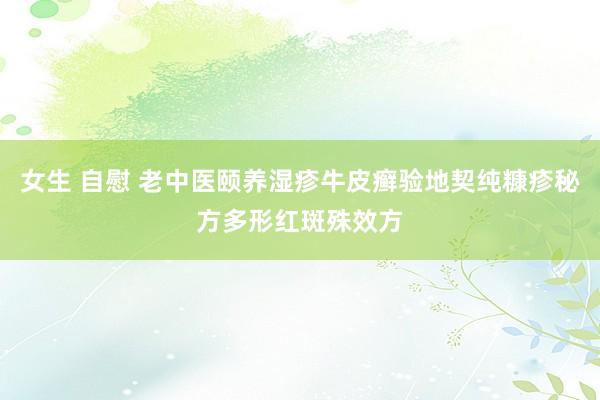 女生 自慰 老中医颐养湿疹牛皮癣验地契纯糠疹秘方多形红斑殊效方